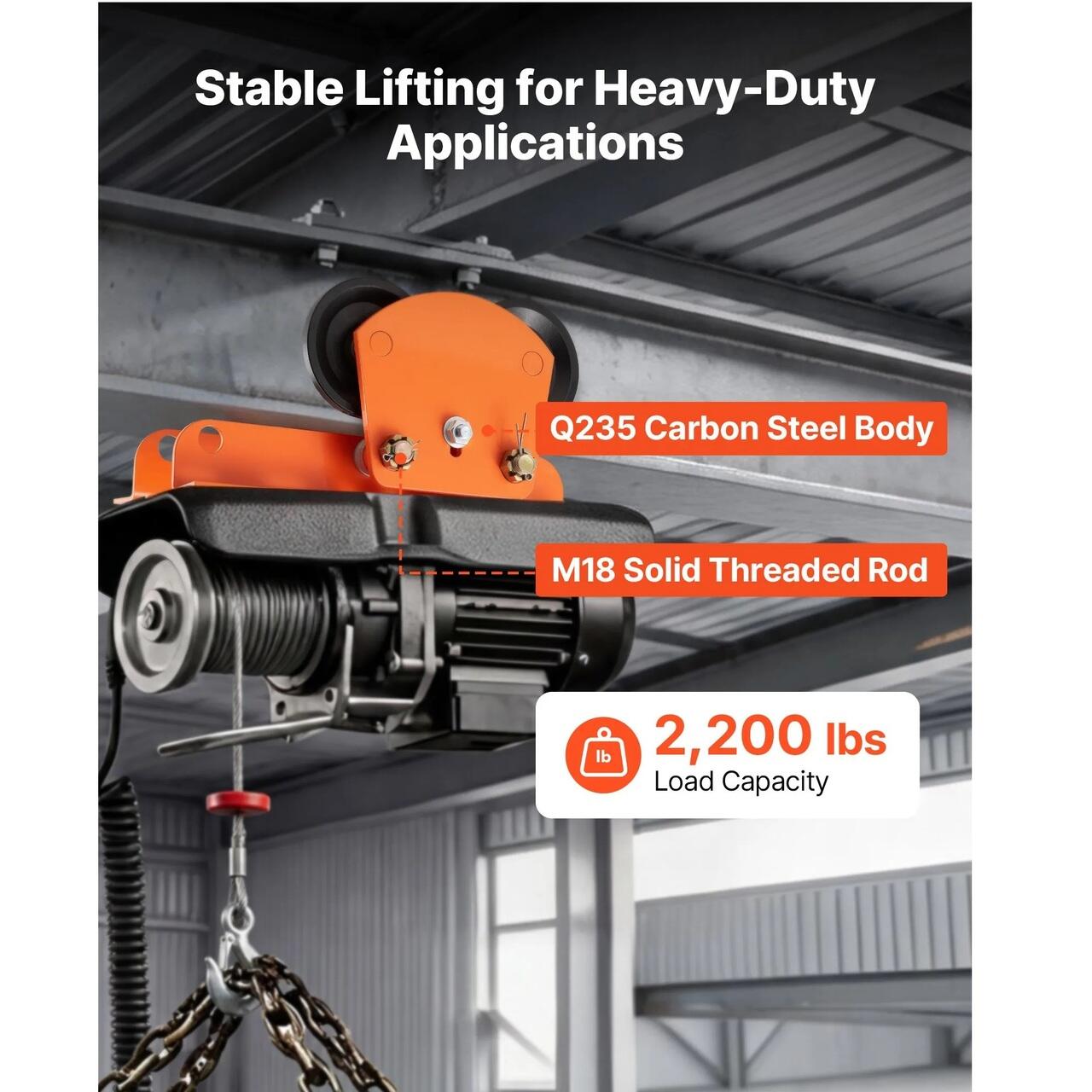 Stable Lifting for Heavy-Duty Applications

Q235 Carbon Steel Body

M18 Solid Threaded Rod

lb

2,200 lbs
Load Capacity